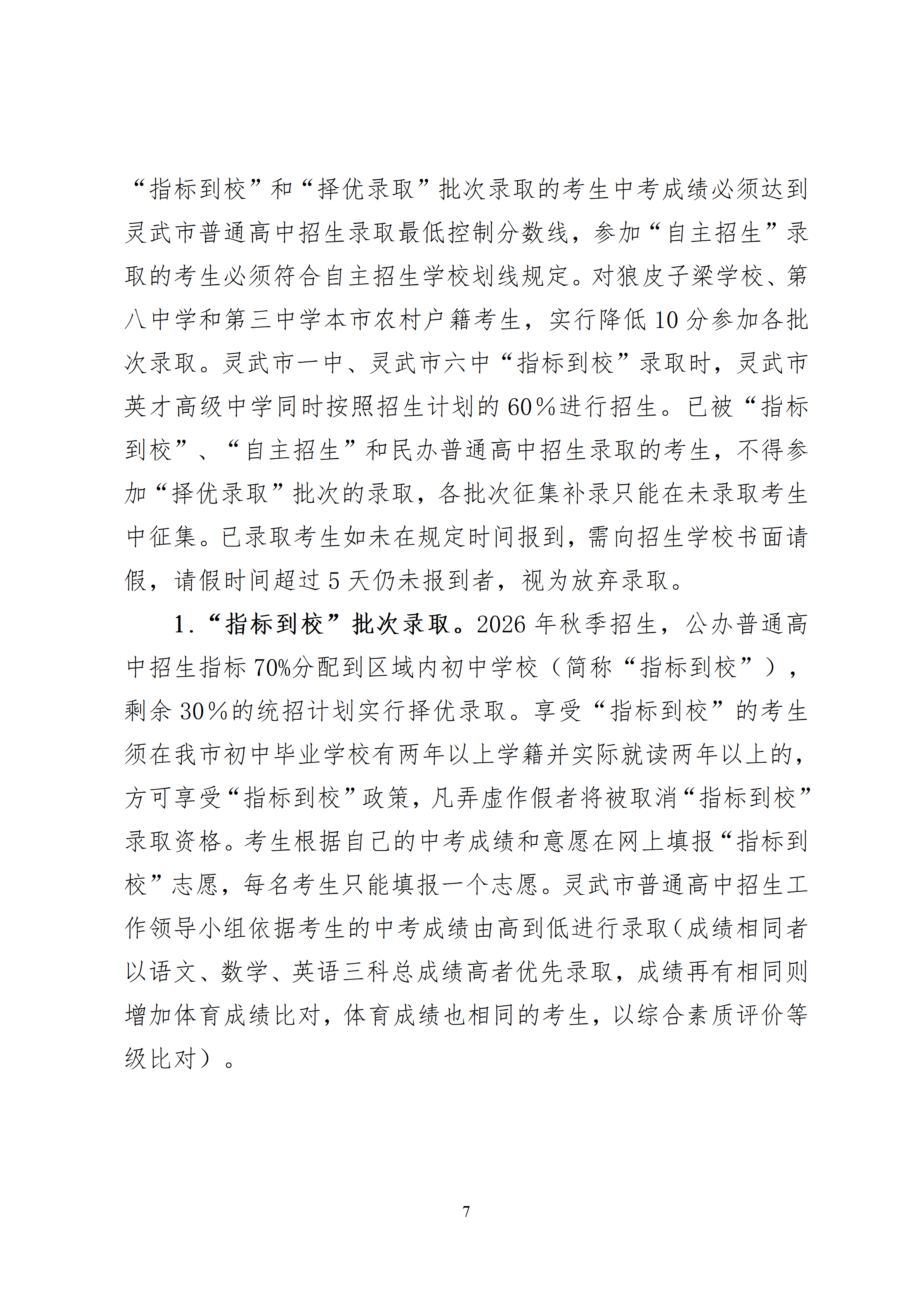 “指标到校”和“择优录取”批次录取的考生中考成绩必须达到灵武市普通高中招生录取最低控制分数线，参加“自主招生”录取的考生必须符合自主招生学校划线规定。对狼皮子梁学校、第八中学和第三中学本市农村户籍考生，实行降低 10 分参加各批次录取。灵武市一中、灵武市六中“指标到校”录取时，灵武市英才高级中学同时按照招生计划的 60%进行招生。已被“指标到校”、“自主招生”和民办普通高中招生录取的考生，不得参加“择优录取”批次的录取，各批次征集补录只能在未录取考生中征集。已录取考生如未在规定时间报到，需向招生学校书面请假，请假时间超过 5 天仍未报到者，视为放弃录取。

1.“指标到校”批次录取。2026 年秋季招生，公办普通高中招生指标 70%分配到区域内初中学校（简称“指标到校”），剩余 30%的统招计划实行择优录取。享受“指标到校”的考生须在我市初中毕业学校有两年以上学籍并实际就读两年以上的，方可享受“指标到校”政策，凡弄虚作假者将被取消“指标到校”录取资格。考生根据自己的中考成绩和意愿在网上填报“指标到校”志愿，每名考生只能填报一个志愿。灵武市普通高中招生工作领导小组依据考生的中考成绩由高到低进行录取（成绩相同者以语文、数学、英语三科总成绩高者优先录取，成绩再有相同则增加体育成绩比对，体育成绩也相同的考生，以综合素质评价等级比对）。

7